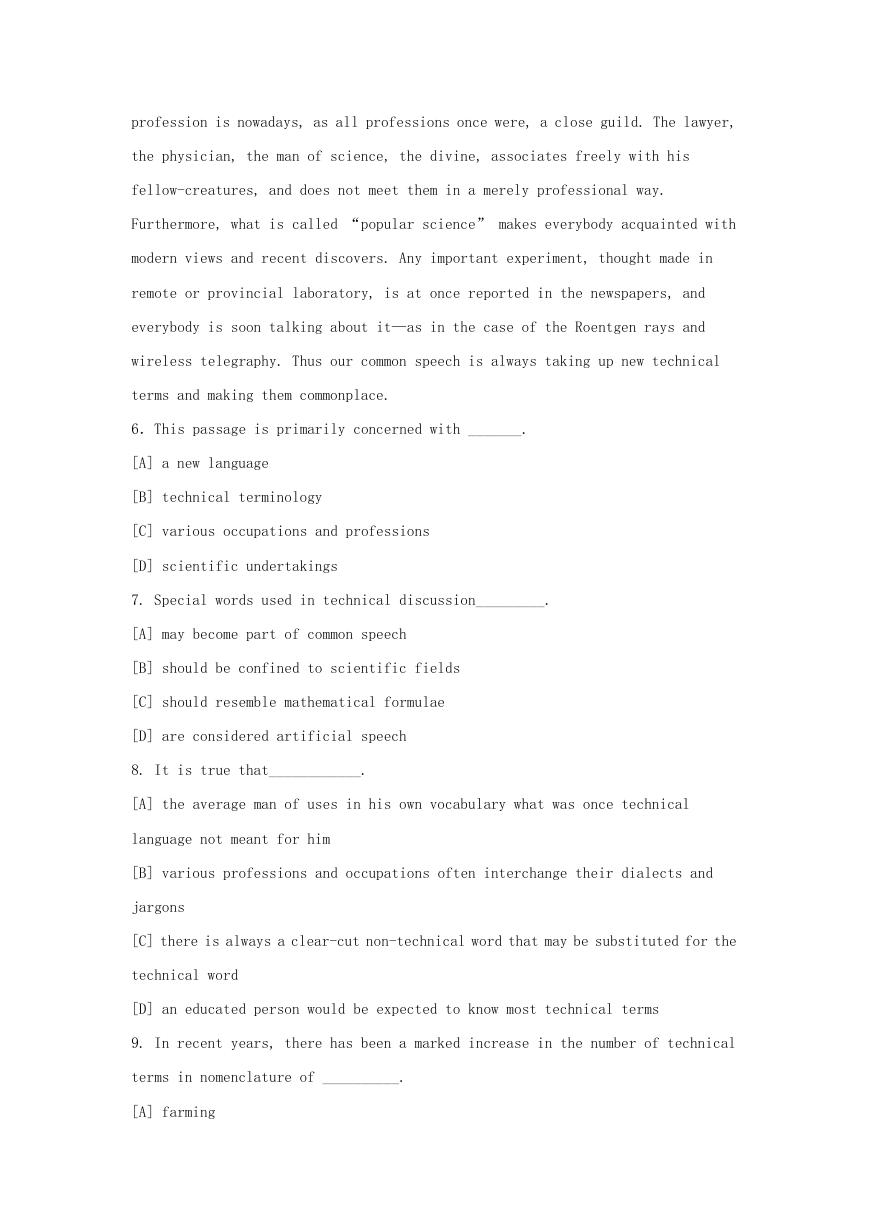 profession is nowadays, as all professions once were, a close guild. The lawyer, the physician, the man of science, the divine, associates freely with his fellow-creatures, and does not meet them in a merely professional way. Furthermore, what is called “popular science” makes everybody acquainted with modern views and recent discovers. Any important experiment, thought made in remote or provincial laboratory, is at once reported in the newspapers, and everybody is soon talking about it—as in the case of the Roentgen rays and wireless telegraphy. Thus our common speech is always taking up new technical terms and making them commonplace.

6. This passage is primarily concerned with _______.

[A] a new language

[B] technical terminology

[C] various occupations and professions

[D] scientific undertakings

7. Special words used in technical discussion_________.

[A] may become part of common speech

[B] should be confined to scientific fields

[C] should resemble mathematical formulae

[D] are considered artificial speech

8. It is true that____________.

[A] the average man of uses in his own vocabulary what was once technical language not meant for him

[B] various professions and occupations often interchange their dialects and jargons

[C] there is always a clear-cut non-technical word that may be substituted for the technical word

[D] an educated person would be expected to know most technical terms

9. In recent years, there has been a marked increase in the number of technical terms in nomenclature of __________.

[A] farming